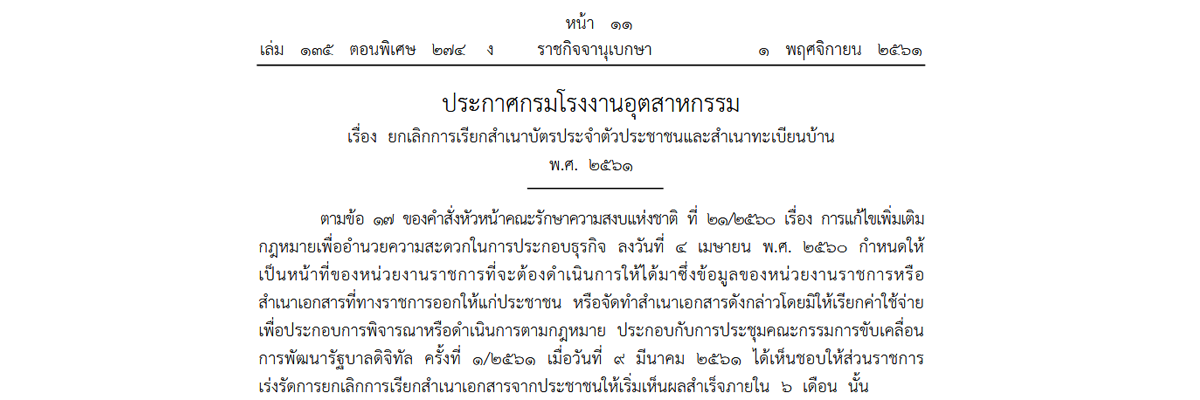 หน้า ๑๑
เล่ม ๑๓๕ ตอนพิเศษ ๒๗๔ ง ราชกิจจานุเบกษา ๑ พฤศจิกายน ๒๕๖๑

ประกาศกรมโรงงานอุตสาหกรรม
เรื่อง ยกเลิกการเรียกสำเนาบัตรประจำตัวประชาชนและสำเนาทะเบียนบ้าน
พ.ศ. ๒๕๖๑

ตามข้อ ๑๗ ของคำสั่งหัวหน้าคณะรักษาความสงบแห่งชาติ ที่ ๒๑/๒๕๖๐ เรื่อง การแก้ไขเพิ่มเติมกฎหมายเพื่ออำนวยความสะดวกในการประกอบธุรกิจ ลงวันที่ ๔ เมษายน พ.ศ. ๒๕๖๐ กำหนดให้เป็นหน้าที่ของหน่วยงานราชการที่จะต้องดำเนินการให้ได้มาซึ่งข้อมูลของหน่วยงานราชการหรือสำเนาเอกสารที่ทางราชการออกให้แก่ประชาชน หรือจัดทำสำเนาเอกสารดังกล่าวโดยมิให้เรียกค่าใช้จ่ายเพื่อประกอบการพิจารณาหรือดำเนินการตามกฎหมาย ประกอบกับการประชุมคณะกรรมการขับเคลื่อนการพัฒนารัฐบาลดิจิทัล ครั้งที่ ๑/๒๕๖๑ เมื่อวันที่ ๙ มีนาคม ๒๕๖๑ ได้เห็นชอบให้ส่วนราชการเร่งรัดการยกเลิกการเรียกสำเนาเอกสารจากประชาชนให้เริ่มเห็นผลสำเร็จภายใน ๖ เดือน นั้น